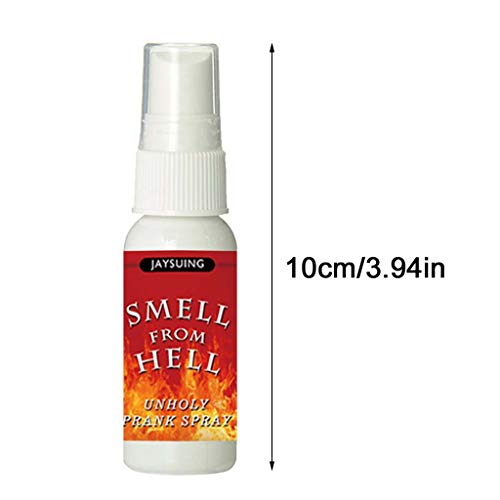 JAYSUING

SMELL FROM HELL

UNHOLY PRANK SPRAY

10cm/3.94in